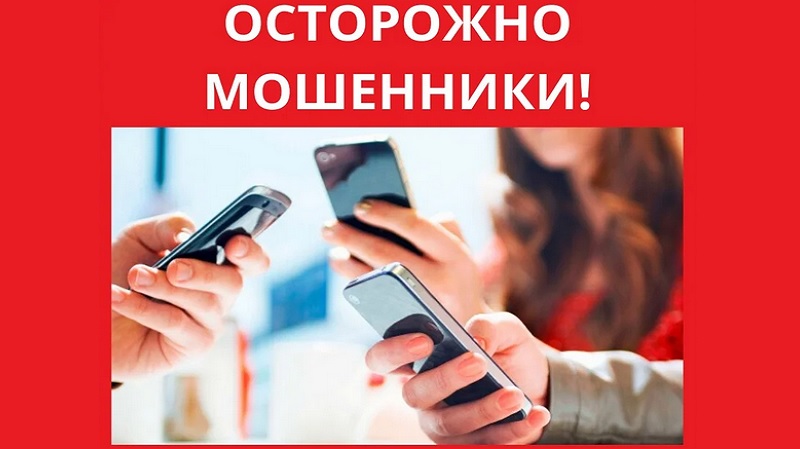 ОСТОРОЖНО МОШЕННИКИ!